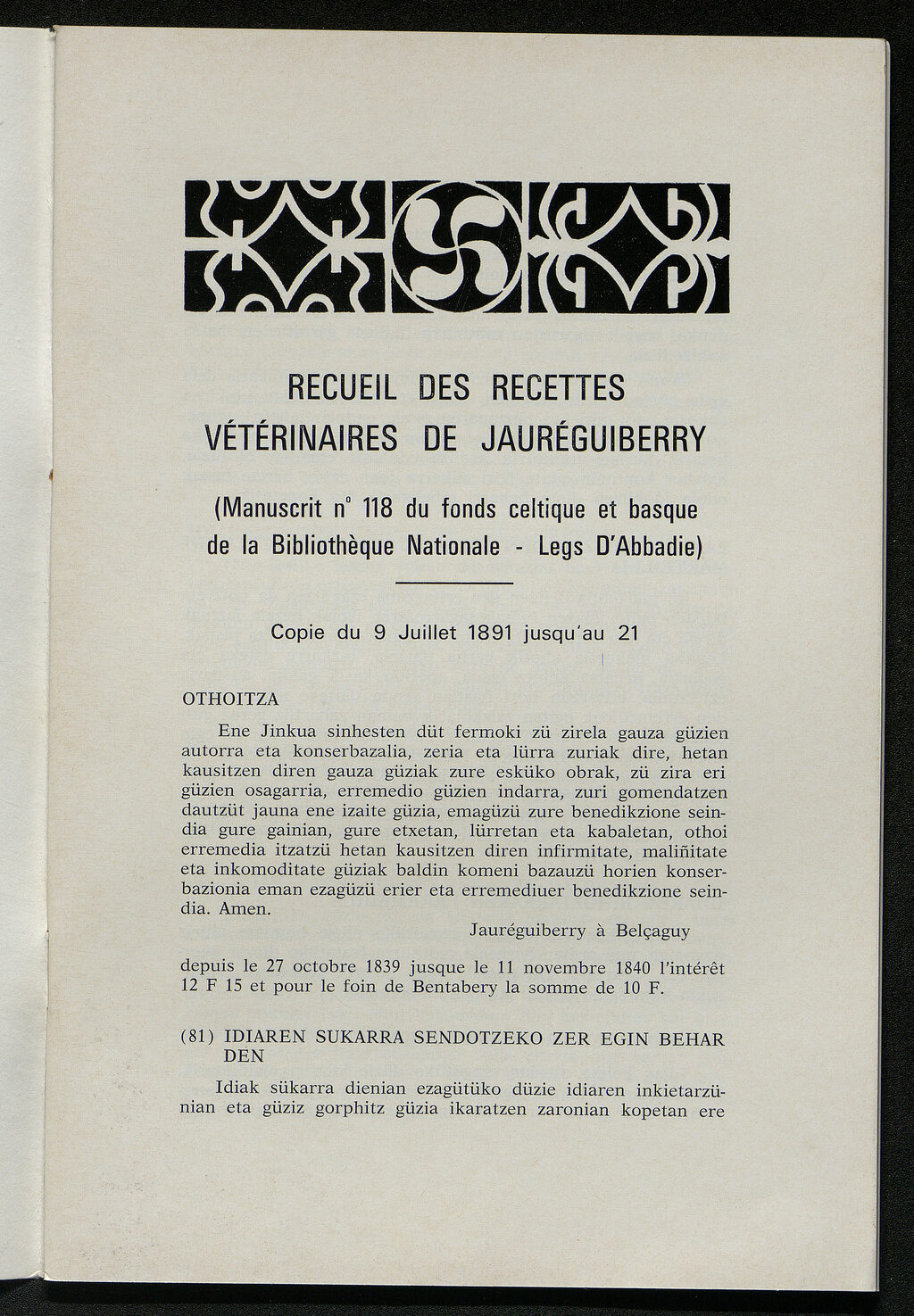 RECUEIL DES RECETTES VÉTÉRINAIRES DE JAURÉGUIBERRY

(Manuscrit n° 118 du fonds celtique et basque de la Bibliothèque Nationale - Legs D'Abbadie)

Copie du 9 Juillet 1891 jusqu'au 21

OTHOITZA

Ene Jinkua sinhesten düt fermoki zü zirela gauza güzien autorra eta konserbazalia, zeria eta lürra zuriak dire, hetan kausitzen diren gauza güziak zure esküko obrak, zü zira eri güzien osagarria, erremedio güzien indarra, zuri gomendatzen dautzüt jauna ene izaite güzia, emagüzü zure benedikzione seindia gure gainian, gure etxetan, lürretan eta kabaletan, othoi erremedia itzatzü hetan kausitzen diren infirmitate, maliñitate eta inkomoditate güziak baldin komeni bazauzü horien konserbazionia eman ezagüzü erier eta erremediuer benedikzione seindia. Amen.

Jauréguiberry à Belçaguy

depuis le 27 octobre 1839 jusque le 11 novembre 1840 l'intérêt 12 F 15 et pour le foin de Bentabery la somme de 10 F.

(81) IDIAREN SUKARRA SENDOTZEKO ZER EGIN BEHAR DEN

Idiak sükarra dienian ezagütüko düzie idiaren inkietarzünian eta güziz gorphitz güzia ikaratzen zaronian kopetan ere